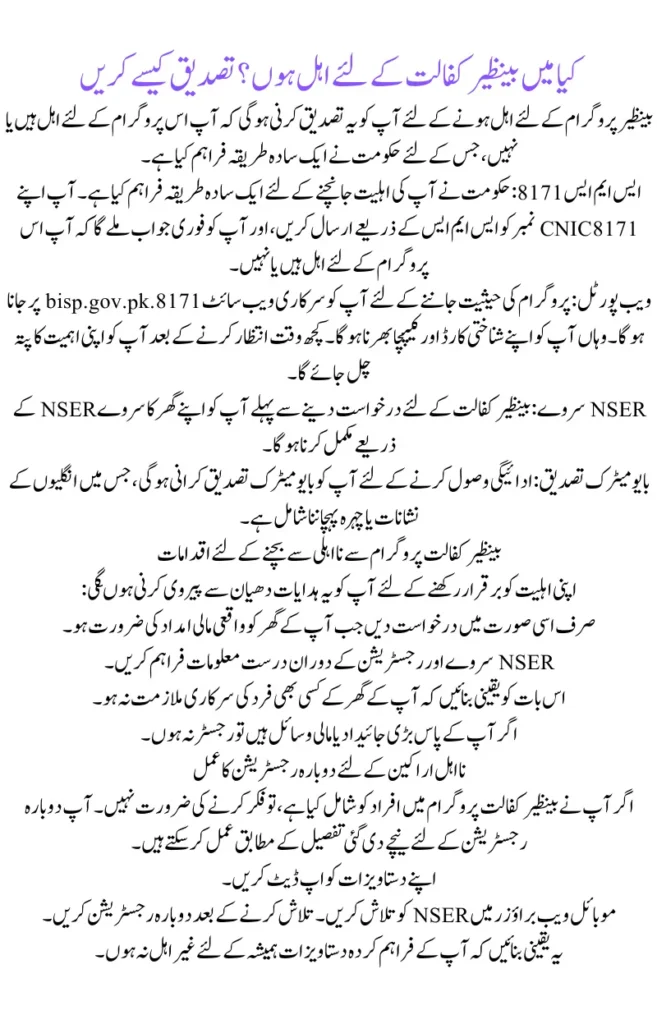 کیا میں بینظیر کفالت کے لئے اہل ہوں؟ تصدیق کیسے کریں

بینظیر پروگرام کے لئے اہل ہونے کے لئے آپ کو یہ تصدیق کرنی ہوگی کہ آپ اس پروگرام کے لئے اہل ہیں یا نہیں، جس کے لئے حکومت نے ایک سادہ طریقہ فراہم کیا ہے۔

ایس ایم ایس 8171: حکومت نے آپ کی اہلیت جانچنے کے لئے ایک سادہ طریقہ فراہم کیا ہے۔ آپ اپنے CNIC8171 نمبر کو ایس ایم ایس کے ذریعے ارسال کریں، اور آپ کو فوری جواب ملے گا کہ آپ اس پروگرام کے لئے اہل ہیں یا نہیں۔

ویب پورٹل: پروگرام کی حیثیت جاننے کے لئے آپ کو سرکاری ویب سائٹ bisp.gov.pk.8171 پر جانا ہوگا۔ وہاں آپ کو اپنے شناختی کارڈ اور کیپچا بھرنا ہوگا۔ کچھ وقت انتظار کرنے کے بعد آپ کو اپنی اہمیت کا پتہ چل جائے گا۔

NSER سروے: بینظیر کفالت کے لئے درخواست دینے سے پہلے آپ کو اپنے گھر کا سروے NSER کے ذریعے مکمل کرنا ہوگا۔

بایو میٹرک تصدیق: ادائیگی وصول کرنے کے لئے آپ کو بایو میٹرک تصدیق کرانی ہوگی، جس میں انگلیوں کے نشانات یا چہرہ پہچاننا شامل ہے۔

بینظیر کفالت پروگرام سے نااہلی سے بچنے کے لئے اقدامات

اپنی اہلیت کو برقرار رکھنے کے لئے آپ کو یہ ہدایات دھیان سے پیروی کرنی ہوں گی:

صرف اسی صورت میں درخواست دیں جب آپ کے گھر کو واقعی مالی امداد کی ضرورت ہو۔

NSER سروے اور رجسٹریشن کے دوران درست معلومات فراہم کریں۔

اس بات کو یقینی بنائیں کہ آپ کے گھر کے کسی بھی فرد کی سرکاری ملازمت نہ ہو۔

اگر آپ کے پاس بڑی جائیداد یا مالی وسائل ہیں تو رجسٹر نہ ہوں۔

نااہل اراکین کے لئے دوبارہ رجسٹریشن کا عمل

اگر آپ نے بینظیر کفالت پروگرام میں افراد کو شامل کیا ہے، تو فکر کرنے کی ضرورت نہیں۔ آپ دوبارہ رجسٹریشن کے لئے نیچے دی گئی تفصیل کے مطابق عمل کر سکتے ہیں۔

اپنے دستاویزات کو اپ ڈیٹ کریں۔

موبائل ویب براؤزر میں NSER کو تلاش کریں۔ تلاش کرنے کے بعد دوبارہ رجسٹریشن کریں۔

یہ یقینی بنائیں کہ آپ کے فراہم کردہ دستاویزات ہمیشہ کے لئے غیر اہل نہ ہوں۔